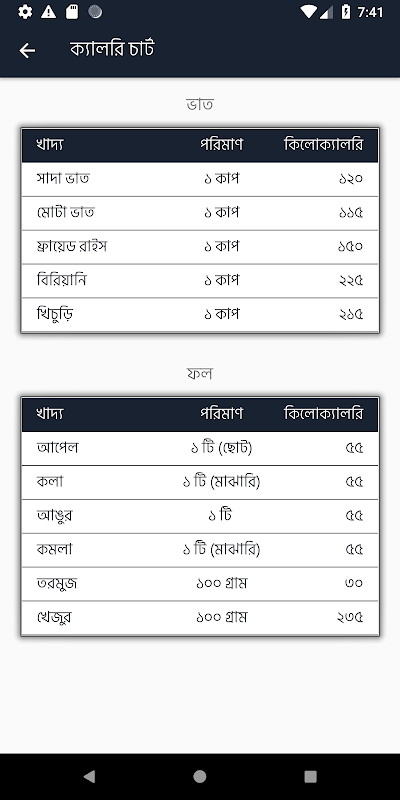 7:41

ক্যালরি চার্ট

ভাত

| খাদ্য | পরিমাণ | কিলোক্যালরি |
|---|---|---|
| সাদা ভাত | ১ কাপ | ১২০ |
| মোটা ভাত | ১ কাপ | ১১৫ |
| ফ্রায়েড রাইস | ১ কাপ | ১৫০ |
| বিরিয়ানি | ১ কাপ | ২২৫ |
| খিচুড়ি | ১ কাপ | ২১৫ |

ফল

| খাদ্য | পরিমাণ | কিলোক্যালরি |
|---|---|---|
| আপেল | ১ টি (ছোট) | ৫৫ |
| কলা | ১ টি (মাঝারি) | ৫৫ |
| আঙুর | ১ টি | ৫৫ |
| কমলা | ১ টি (মাঝারি) | ৫৫ |
| তরমুজ | ১০০ গ্রাম | ৩০ |
| খেজুর | ১০০ গ্রাম | ২৩৫ |